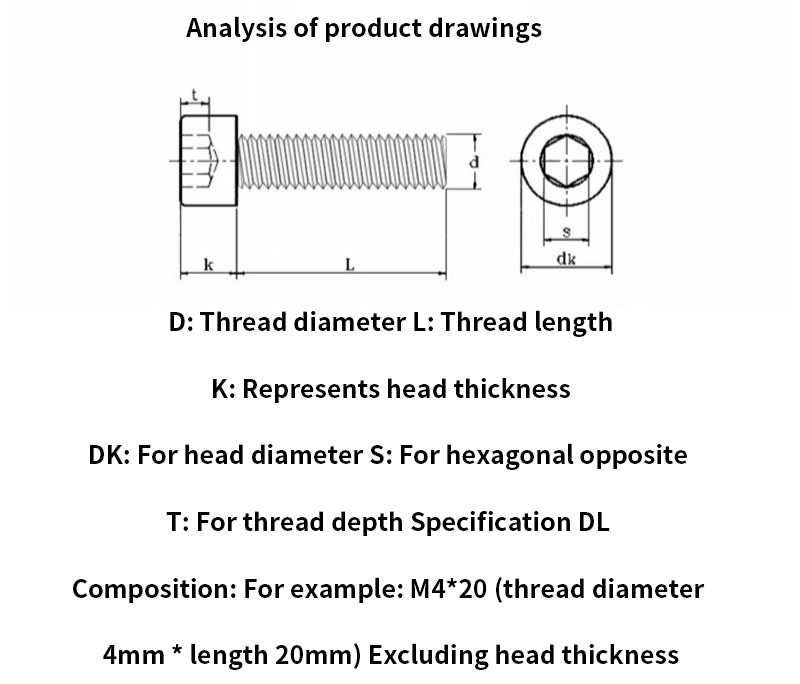 Analysis of product drawings

t

d

k

L

s

dk

D: Thread diameter L: Thread length

K: Represents head thickness

DK: For head diameter S: For hexagonal opposite

T: For thread depth Specification DL

Composition: For example: M4*20 (thread diameter

4mm * length 20mm) Excluding head thickness